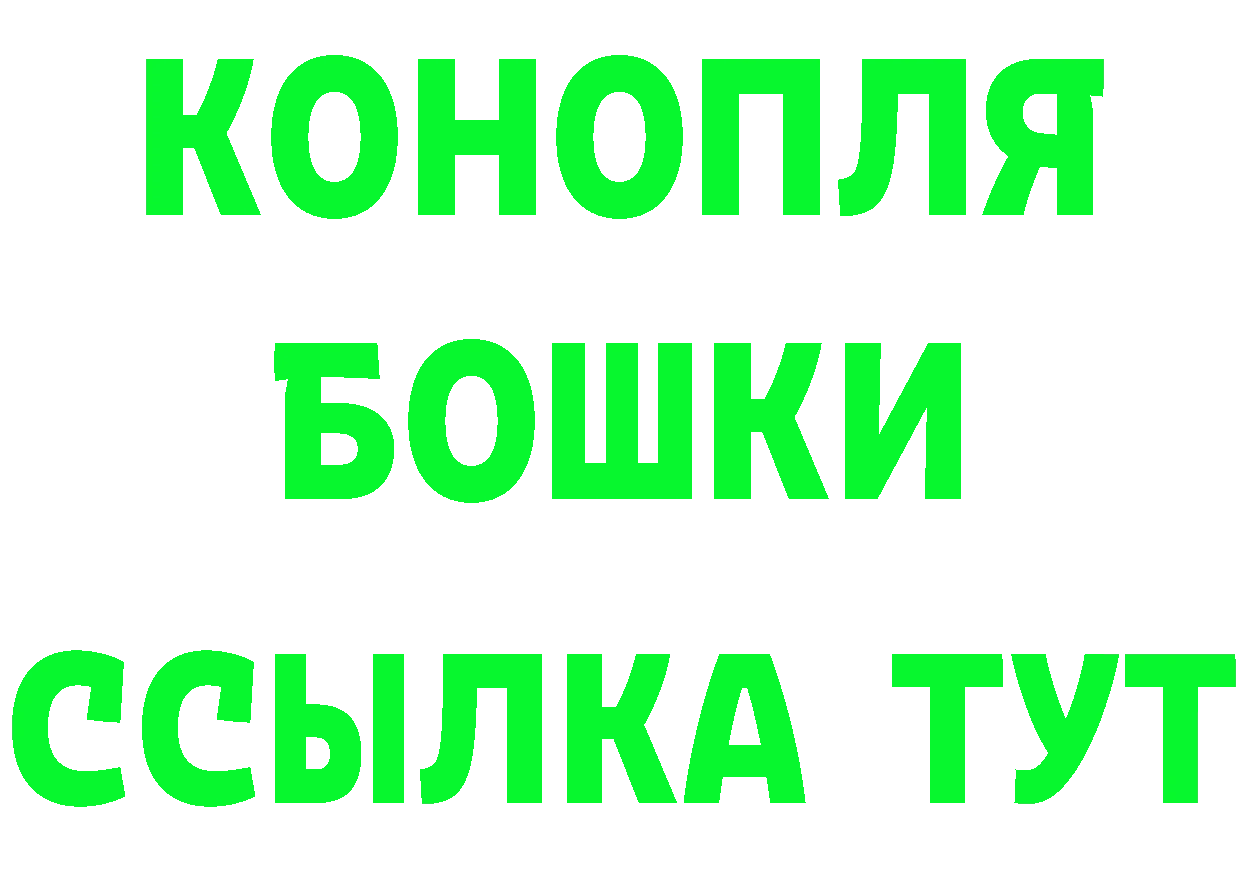 КОНОПЛЯ
БОШКИ
ССЫЛКА ТУТ